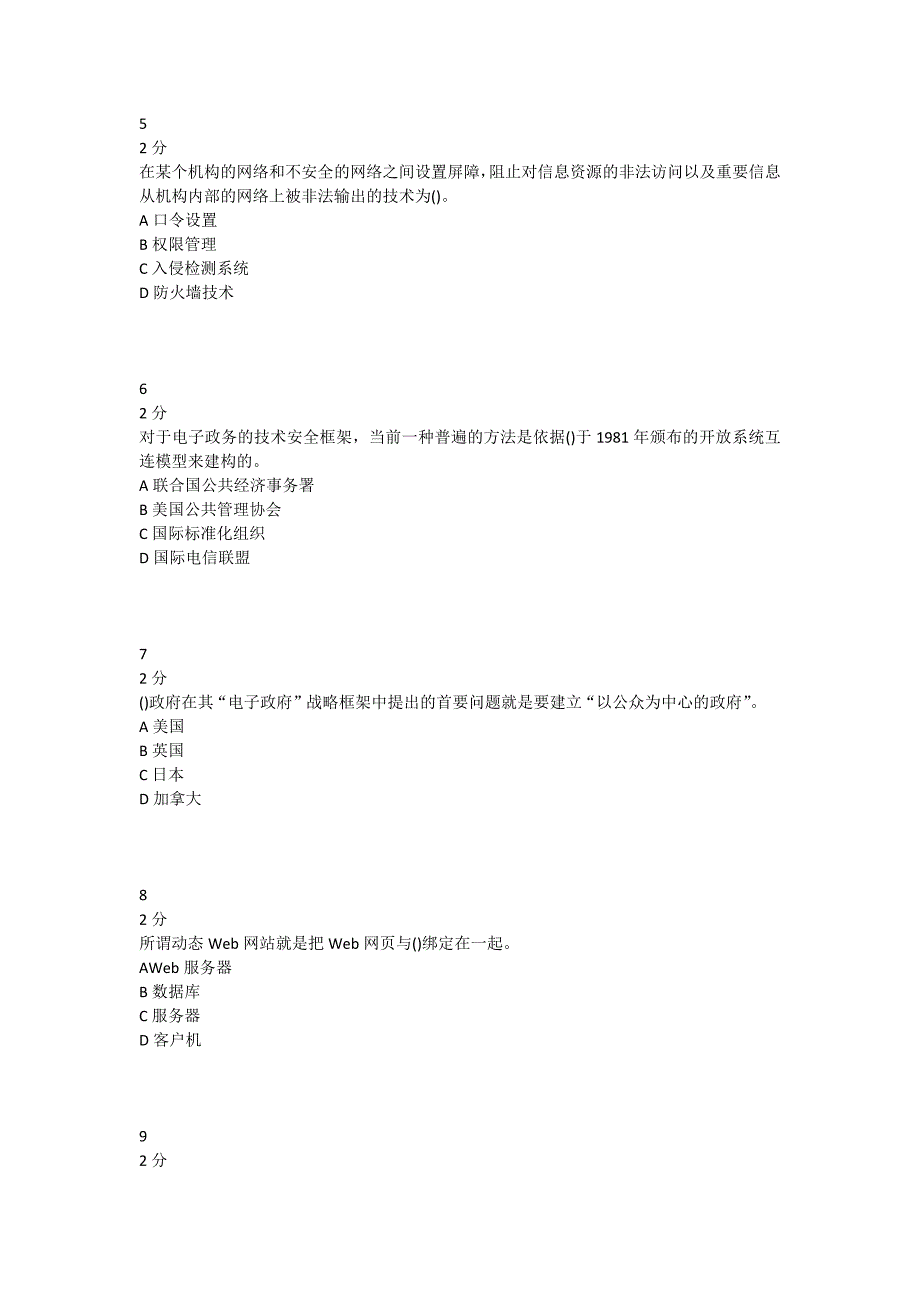 5
2 分
在某个机构的网络和不安全的网络之间设置屏障,阻止对信息资源的非法访问以及重要信息从机构内部的网络上被非法输出的技术为()。
A 口令设置
B 权限管理
C 入侵检测系统
D 防火墙技术

6
2 分
对于电子政务的技术安全框架，当前一种普遍的方法是依据()于 1981 年颁布的开放系统互连模型来建构的。
A 联合国公共经济事务署
B 美国公共管理协会
C 国际标准化组织
D 国际电信联盟

7
2 分
()政府在其“电子政府”战略框架中提出的首要问题就是要建立“以公众为中心的政府”。
A 美国
B 英国
C 日本
D 加拿大

8
2 分
所谓动态 Web 网站就是把 Web 网页与()绑定在一起。
AWeb 服务器
B 数据库
C 服务器
D 客户机

9
2 分